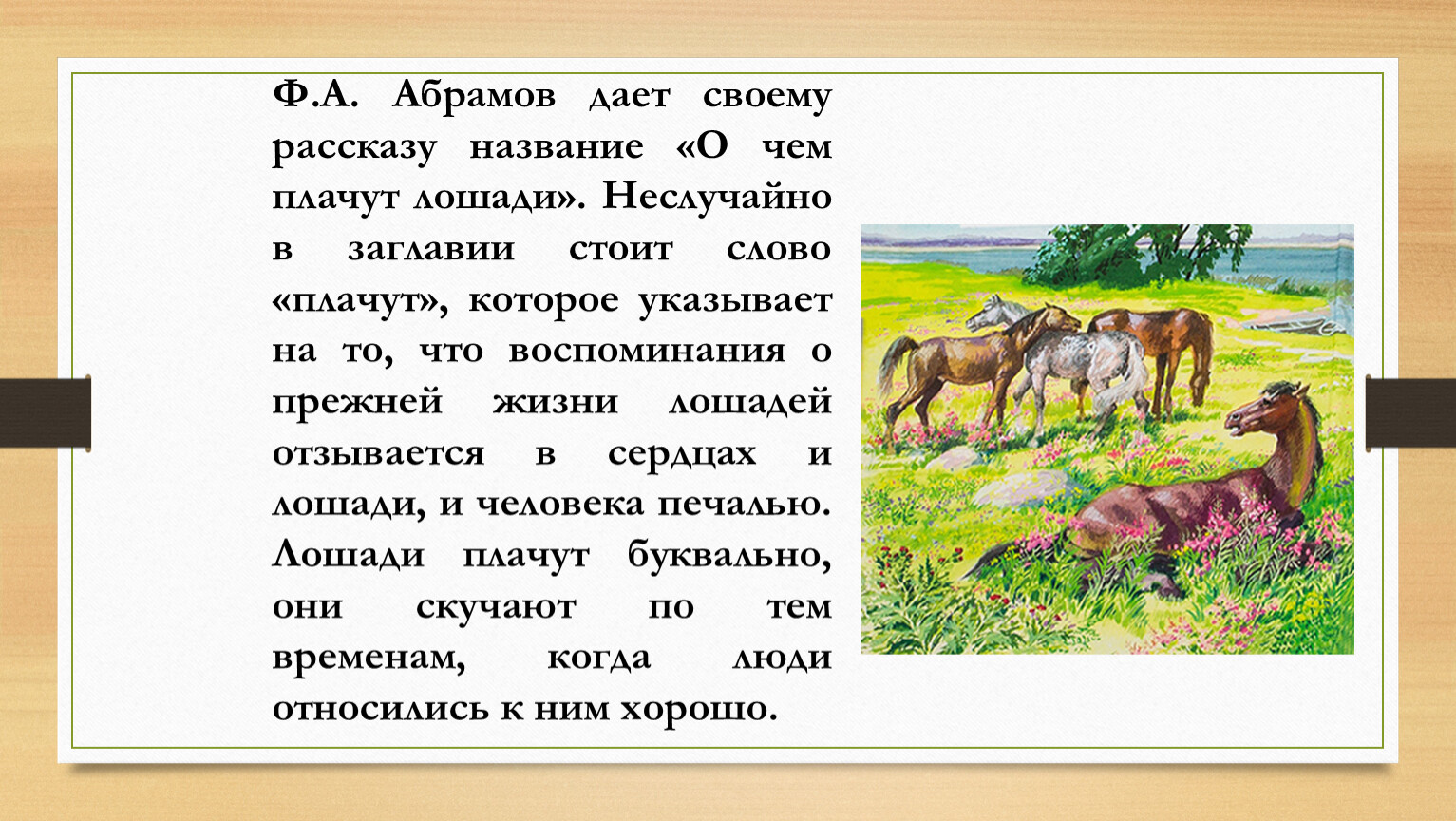 Ф.А. Абрамов дает своему рассказу название «О чем плачут лошади». Неслучайно в заглавии стоит слово «плачут», которое указывает на то, что воспоминания о прежней жизни лошадей отзывается в сердцах и лошади, и человека печалью. Лошади плачут буквально, они скучают по тем временам, когда люди относились к ним хорошо.